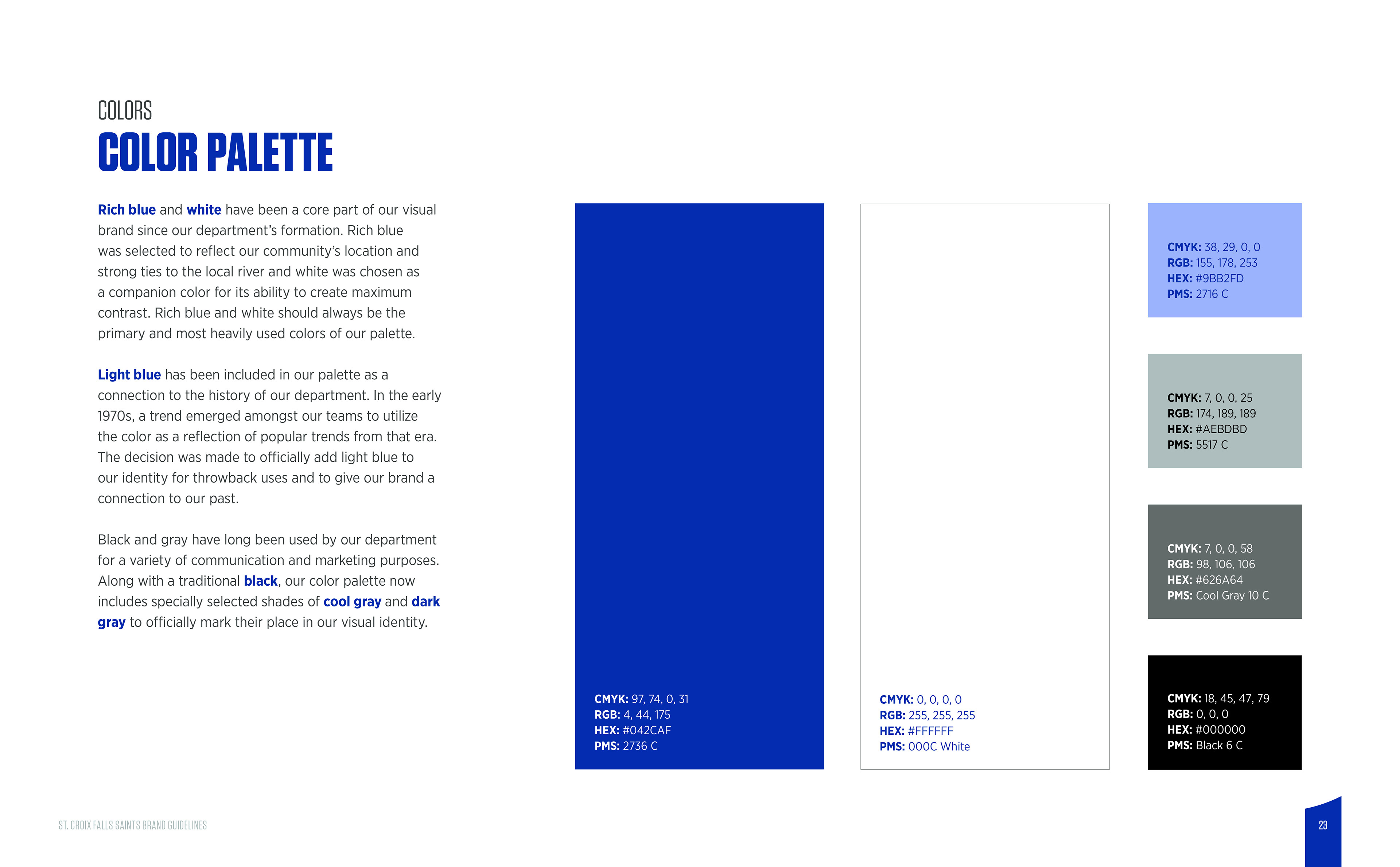 COLORS

COLOR PALETTE

Rich blue and white have been a core part of our visual brand since our department's formation. Rich blue was selected to reflect our community's location and strong ties to the local river and white was chosen as a companion color for its ability to create maximum contrast. Rich blue and white should always be the primary and most heavily used colors of our palette.

Light blue has been included in our palette as a connection to the history of our department. In the early 1970s, a trend emerged amongst our teams to utilize the color as a reflection of popular trends from that era. The decision was made to officially add light blue to our identity for throwback uses and to give our brand a connection to our past.

Black and gray have long been used by our department for a variety of communication and marketing purposes. Along with a traditional black, our color palette now includes specially selected shades of cool gray and dark gray to officially mark their place in our visual identity.

CMYK: 97, 74, 0, 31
RGB: 4, 44, 175
HEX: #042CAF
PMS: 2736 C

CMYK: 0, 0, 0, 0
RGB: 255, 255, 255
HEX: #FFFFFF
PMS: 000C White

CMYK: 38, 29, 0, 0
RGB: 155, 178, 253
HEX: #9BB2FD
PMS: 2716 C

CMYK: 7, 0, 0, 25
RGB: 174, 189, 189
HEX: #AEBDBD
PMS: 5517 C

CMYK: 7, 0, 0, 58
RGB: 98, 106, 106
HEX: #626A64
PMS: Cool Gray 10 C

CMYK: 18, 45, 47, 79
RGB: 0, 0, 0
HEX: #000000
PMS: Black 6 C

ST. CROIX FALLS SAINTS BRAND GUIDELINES

23